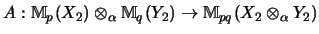 $A : \mathbb{M}_p(X_2) \otimes_\alpha \mathbb{M}_q(Y_2) \to \mathbb{M}_{pq}(X_2 \otimes_\alpha Y_2)$